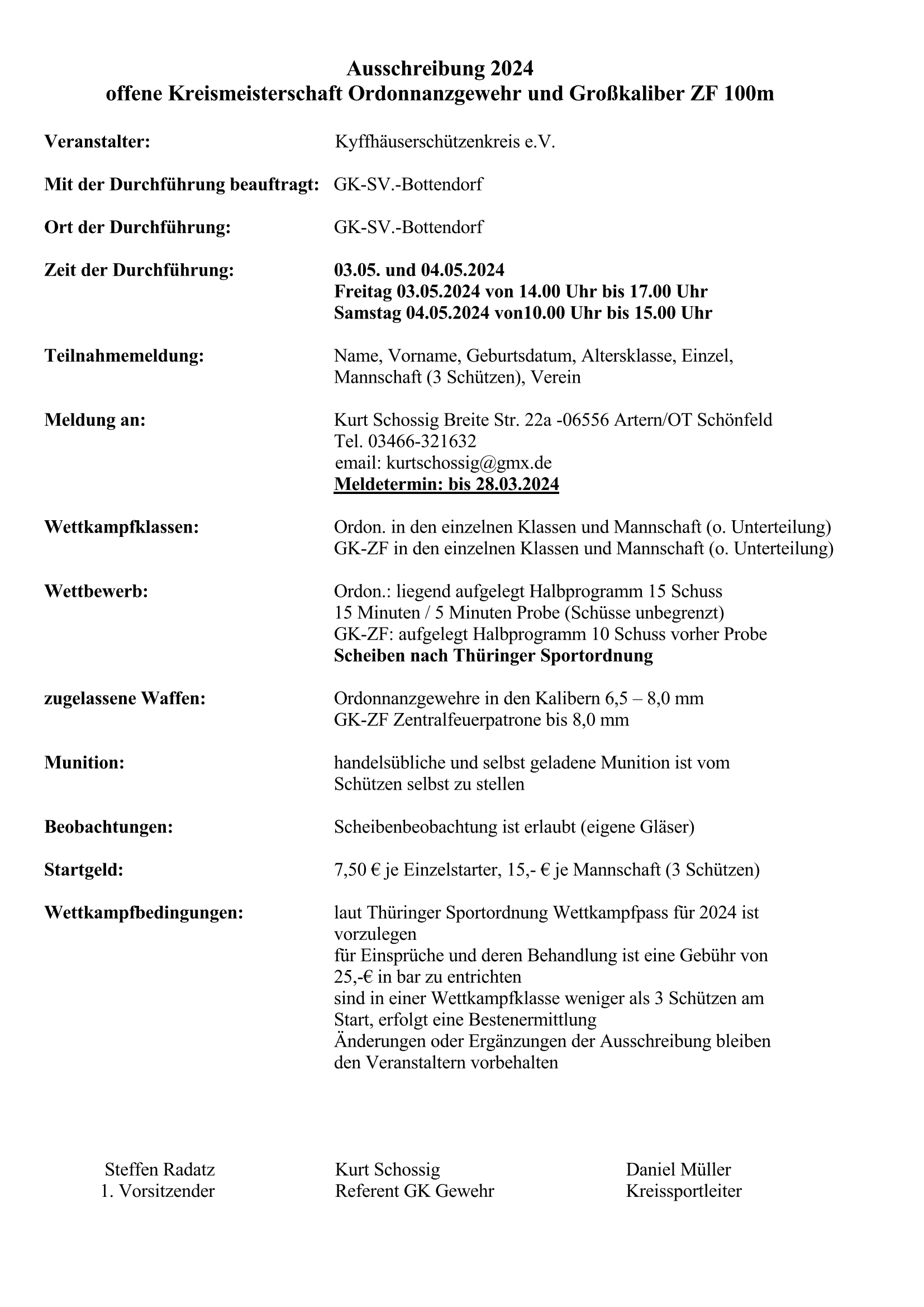 Ausschreibung 2024
offene Kreismeisterschaft Ordonnanzgewehr und Großkaliber ZF 100m

Veranstalter: Kyffhäuserschützenkreis e.V.

Mit der Durchführung beauftragt: GK-SV.-Bottendorf

Ort der Durchführung: GK-SV.-Bottendorf

Zeit der Durchführung: 03.05. und 04.05.2024
Freitag 03.05.2024 von 14.00 Uhr bis 17.00 Uhr
Samstag 04.05.2024 von10.00 Uhr bis 15.00 Uhr

Teilnahmemeldung: Name, Vorname, Geburtsdatum, Altersklasse, Einzel, Mannschaft (3 Schützen), Verein

Meldung an: Kurt Schossig Breite Str. 22a -06556 Artern/OT Schönfeld
Tel. 03466-321632
email: kurtschossig@gmx.de
Meldetermin: bis 28.03.2024

Wettkampfklassen: Ordon. in den einzelnen Klassen und Mannschaft (o. Unterteilung)
GK-ZF in den einzelnen Klassen und Mannschaft (o. Unterteilung)

Wettbewerb: Ordon.: liegend aufgelegt Halbprogramm 15 Schuss
15 Minuten / 5 Minuten Probe (Schüsse unbegrenzt)
GK-ZF: aufgelegt Halbprogramm 10 Schuss vorher Probe
Scheiben nach Thüringer Sportordnung

zugelassene Waffen: Ordonnanzgewehre in den Kalibern 6,5 – 8,0 mm
GK-ZF Zentralfeuerpatrone bis 8,0 mm

Munition: handelsübliche und selbst geladene Munition ist vom Schützen selbst zu stellen

Beobachtungen: Scheibenbeobachtung ist erlaubt (eigene Gläser)

Startgeld: 7,50 € je Einzelstarter, 15,- € je Mannschaft (3 Schützen)

Wettkampfbedingungen: laut Thüringer Sportordnung Wettkampfpass für 2024 ist vorzulegen
für Einsprüche und deren Behandlung ist eine Gebühr von 25,-€ in bar zu entrichten
sind in einer Wettkampfklasse weniger als 3 Schützen am Start, erfolgt eine Bestenermittlung
Änderungen oder Ergänzungen der Ausschreibung bleiben den Veranstaltern vorbehalten

Steffen Radatz
1. Vorsitzender

Kurt Schossig
Referent GK Gewehr

Daniel Müller
Kreissportleiter